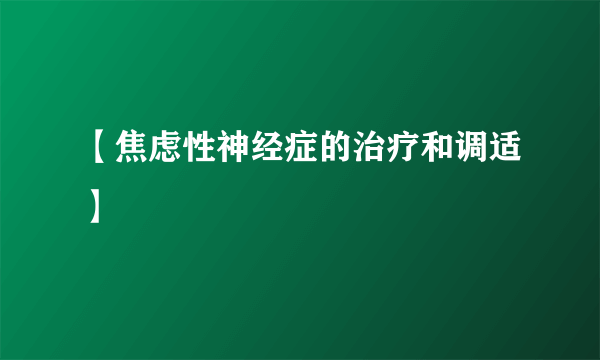 【焦虑性神经症的治疗和调适】